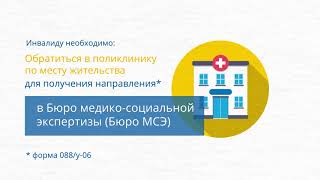 Инвалиду необходимо:

Обратиться в поликлинику по месту жительства для получения направления*

в Бюро медико-социальной экспертизы (Бюро МСЭ)

* форма 088/у-06